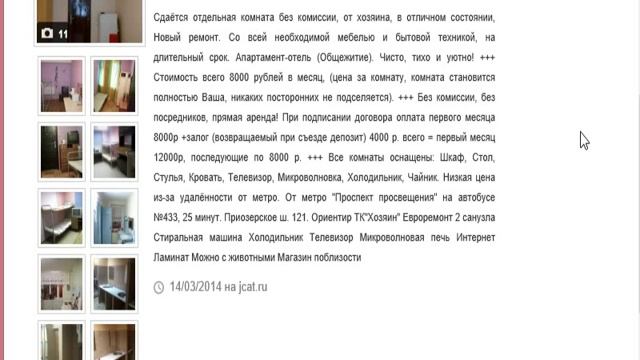 11

Сдаётся отдельная комната без комиссии, от хозяина, в отличном состоянии, Новый ремонт. Со всей необходимой мебелью и бытовой техникой, на длительный срок. Апартамент-отель (Общежитие). Чисто, тихо и уютно! +++ Стоимость всего 8000 рублей в месяц, (цена за комнату, комната становится полностью Ваша, никаких посторонних не подселяется). +++ Без комиссии, без посредников, прямая аренда! При подписании договора оплата первого месяца 8000р +залог (возвращаемый при съезде депозит) 4000 р. всего = первый месяц 12000р, последующие по 8000 р. +++ Все комнаты оснащены: Шкаф, Стол, Стулья, Кровать, Телевизор, Микроволновка, Холодильник, Чайник. Низкая цена из-за удалённости от метро. От метро "Проспект просвещения" на автобусе №433, 25 минут. Приозерское ш. 121. Ориентир ТК"Хозяин" Евроремонт 2 санузла Стиральная машина Холодильник Телевизор Микроволновая печь Интернет Ламинат Можно с животными Магазин поблизости

14/03/2014 на jcat.ru